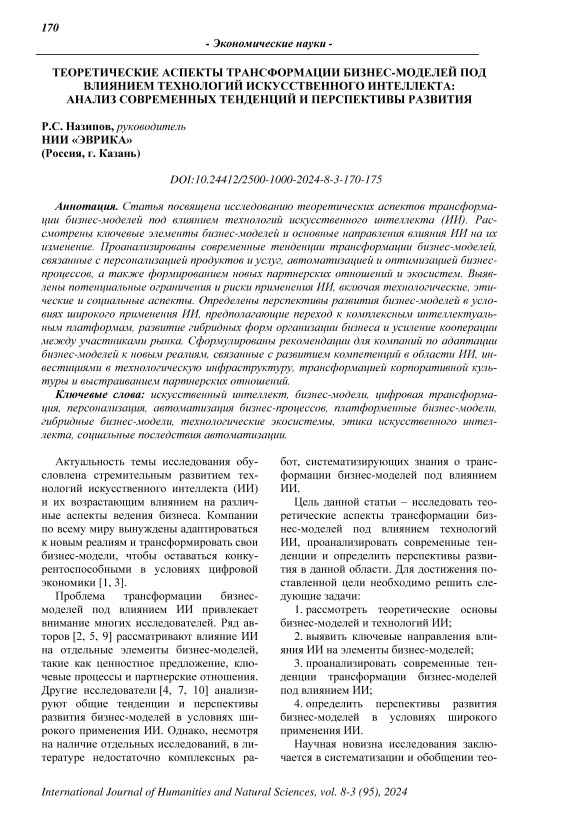 170

- Экономические науки -

ТЕОРЕТИЧЕСКИЕ АСПЕКТЫ ТРАНСФОРМАЦИИ БИЗНЕС-МОДЕЛЕЙ ПОД ВЛИЯНИЕМ ТЕХНОЛОГИЙ ИСКУССТВЕННОГО ИНТЕЛЛЕКТА: АНАЛИЗ СОВРЕМЕННЫХ ТЕНДЕНЦИЙ И ПЕРСПЕКТИВЫ РАЗВИТИЯ

Р.С. Назипов, руководитель
НИИ «ЭВРИКА»
(Россия, г. Казань)

DOI:10.24412/2500-1000-2024-8-3-170-175

Аннотация. Статья посвящена исследованию теоретических аспектов трансформации бизнес-моделей под влиянием технологий искусственного интеллекта (ИИ). Рассмотрены ключевые элементы бизнес-моделей и основные направления влияния ИИ на их изменение. Проанализированы современные тенденции трансформации бизнес-моделей, связанные с персонализацией продуктов и услуг, автоматизацией и оптимизацией бизнес-процессов, а также формированием новых партнерских отношений и экосистем. Выявлены потенциальные ограничения и риски применения ИИ, включая технологические, этические и социальные аспекты. Определены перспективы развития бизнес-моделей в условиях широкого применения ИИ, предполагающие переход к комплексным интеллектуальным платформам, развитие гибридных форм организации бизнеса и усиление кооперации между участниками рынка. Сформулированы рекомендации для компаний по адаптации бизнес-моделей к новым реалиям, связанные с развитием компетенций в области ИИ, инвестициями в технологическую инфраструктуру, трансформацией корпоративной культуры и выстраиванием партнерских отношений.

Ключевые слова: искусственный интеллект, бизнес-модели, цифровая трансформация, персонализация, автоматизация бизнес-процессов, платформенные бизнес-модели, гибридные бизнес-модели, технологические экосистемы, этика искусственного интеллекта, социальные последствия автоматизации.

Актуальность темы исследования обусловлена стремительным развитием технологий искусственного интеллекта (ИИ) и их возрастающим влиянием на различные аспекты ведения бизнеса. Компании по всему миру вынуждены адаптироваться к новым реалиям и трансформировать свои бизнес-модели, чтобы оставаться конкурентоспособными в условиях цифровой экономики [1, 3].

Проблема трансформации бизнес-моделей под влиянием ИИ привлекает внимание многих исследователей. Ряд авторов [2, 5, 9] рассматривают влияние ИИ на отдельные элементы бизнес-моделей, такие как ценностное предложение, ключевые процессы и партнерские отношения. Другие исследователи [4, 7, 10] анализируют общие тенденции и перспективы развития бизнес-моделей в условиях широкого применения ИИ. Однако, несмотря на наличие отдельных исследований, в литературе недостаточно комплексных работ, систематизирующих знания о трансформации бизнес-моделей под влиянием ИИ.

Цель данной статьи – исследовать теоретические аспекты трансформации бизнес-моделей под влиянием технологий ИИ, проанализировать современные тенденции и определить перспективы развития в данной области. Для достижения поставленной цели необходимо решить следующие задачи:

1. рассмотреть теоретические основы бизнес-моделей и технологий ИИ;

2. выявить ключевые направления влияния ИИ на элементы бизнес-моделей;

3. проанализировать современные тенденции трансформации бизнес-моделей под влиянием ИИ;

4. определить перспективы развития бизнес-моделей в условиях широкого применения ИИ.

Научная новизна исследования заключается в систематизации и обобщении тео-

International Journal of Humanities and Natural Sciences, vol. 8-3 (95), 2024